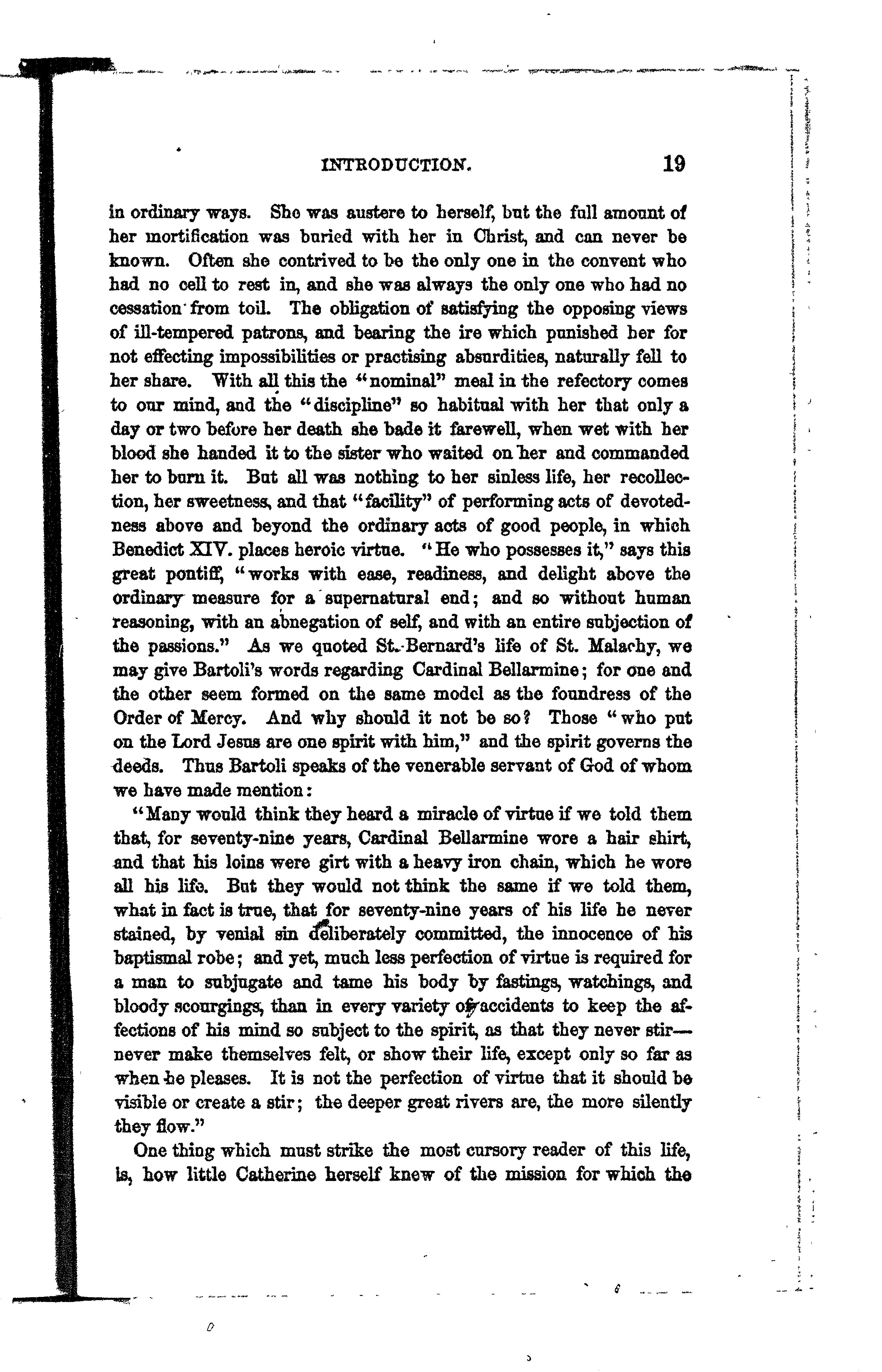 INTRODUCTION. 19

in ordinary ways. She was austere to herself, but the full amount of her mortification was buried with her in Christ, and can never be known. Often she contrived to be the only one in the convent who had no cell to rest in, and she was always the only one who had no cessation from toil. The obligation of satisfying the opposing views of ill-tempered patrons, and bearing the ire which punished her for not effecting impossibilities or practising absurdities, naturally fell to her share. With all this the "nominal" meal in the refectory comes to our mind, and the "discipline" so habitual with her that only a day or two before her death she bade it farewell, when wet with her blood she handed it to the sister who waited on her and commanded her to burn it. But all was nothing to her sinless life, her recollection, her sweetness, and that "facility" of performing acts of devotedness above and beyond the ordinary acts of good people, in which Benedict XIV. places heroic virtue. "He who possesses it," says this great pontiff, "works with ease, readiness, and delight above the ordinary measure for a supernatural end; and so without human reasoning, with an abnegation of self, and with an entire subjection of the passions." As we quoted St. Bernard's life of St. Malachy, we may give Bartoli's words regarding Cardinal Bellarmine; for one and the other seem formed on the same model as the foundress of the Order of Mercy. And why should it not be so? Those "who put on the Lord Jesus are one spirit with him," and the spirit governs the deeds. Thus Bartoli speaks of the venerable servant of God of whom we have made mention:

"Many would think they heard a miracle of virtue if we told them that, for seventy-nine years, Cardinal Bellarmine wore a hair shirt, and that his loins were girt with a heavy iron chain, which he wore all his life. But they would not think the same if we told them, what in fact is true, that for seventy-nine years of his life he never stained, by venial sin deliberately committed, the innocence of his baptismal robe; and yet, much less perfection of virtue is required for a man to subjugate and tame his body by fastings, watchings, and bloody scourgings, than in every variety of accidents to keep the affections of his mind so subject to the spirit, as that they never stir—never make themselves felt, or show their life, except only so far as when he pleases. It is not the perfection of virtue that it should be visible or create a stir; the deeper great rivers are, the more silently they flow."

One thing which must strike the most cursory reader of this life, is, how little Catherine herself knew of the mission for which the